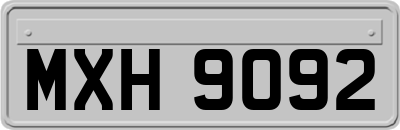 MXH 9092